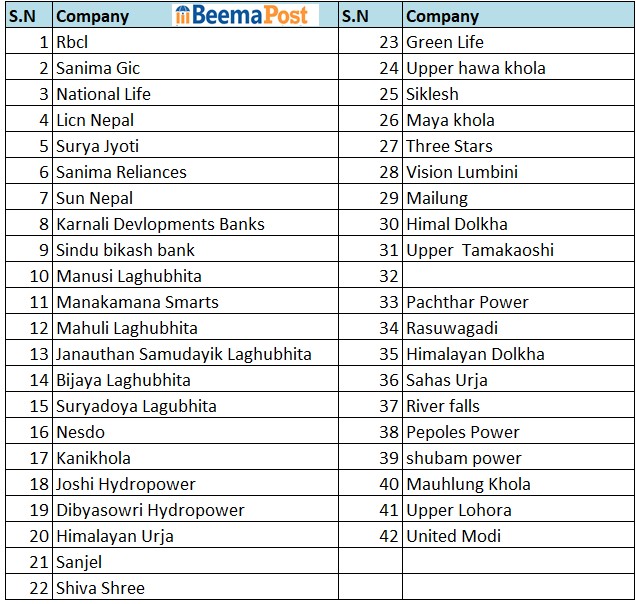 BeemaPost

| S.N | Company | S.N | Company |
|---|---|---|---|
| 1 | Rbcl | 23 | Green Life |
| 2 | Sanima Gic | 24 | Upper hawa khola |
| 3 | National Life | 25 | Siklesh |
| 4 | Licn Nepal | 26 | Maya khola |
| 5 | Surya Jyoti | 27 | Three Stars |
| 6 | Sanima Reliances | 28 | Vision Lumbini |
| 7 | Sun Nepal | 29 | Mailung |
| 8 | Karnali Devlopments Banks | 30 | Himal Dolkha |
| 9 | Sindu bikash bank | 31 | Upper  Tamakaoshi |
| 10 | Manusi Laghubhita | 32 | |
| 11 | Manakamana Smarts | 33 | Pachthar Power |
| 12 | Mahuli Laghubhita | 34 | Rasuwagadi |
| 13 | Janauthan Samudayik Laghubhita | 35 | Himalayan Dolkha |
| 14 | Bijaya Laghubhita | 36 | Sahas Urja |
| 15 | Suryadoya Lagubhita | 37 | River falls |
| 16 | Nesdo | 38 | Pepoles Power |
| 17 | Kanikhola | 39 | shubam power |
| 18 | Joshi Hydropower | 40 | Mauhlung Khola |
| 19 | Dibyasowri Hydropower | 41 | Upper Lohora |
| 20 | Himalayan Urja | 42 | United Modi |
| 21 | Sanjel | | |
| 22 | Shiva Shree | | |